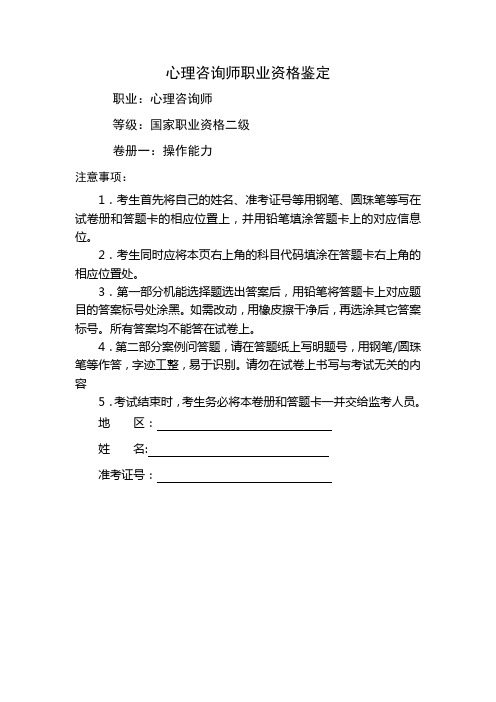 心理咨询师职业资格鉴定

职业：心理咨询师

等级：国家职业资格二级

卷册一：操作能力

注意事项：

1．考生首先将自己的姓名、准考证号等用钢笔、圆珠笔等写在试卷册和答题卡的相应位置上，并用铅笔填涂答题卡上的对应信息位。

2．考生同时应将本页右上角的科目代码填涂在答题卡右上角的相应位置处。

3．第一部分机能选择题选出答案后，用铅笔将答题卡上对应题目的答案标号处涂黑。如需改动，用橡皮擦干净后，再选涂其它答案标号。所有答案均不能答在试卷上。

4．第二部分案例问答题，请在答题纸上写明题号，用钢笔/圆珠笔等作答，字迹工整，易于识别。请勿在试卷上书写与考试无关的内容

5．考试结束时，考生务必将本卷册和答题卡一并交给监考人员。

地　区：

姓　名:

准考证号：